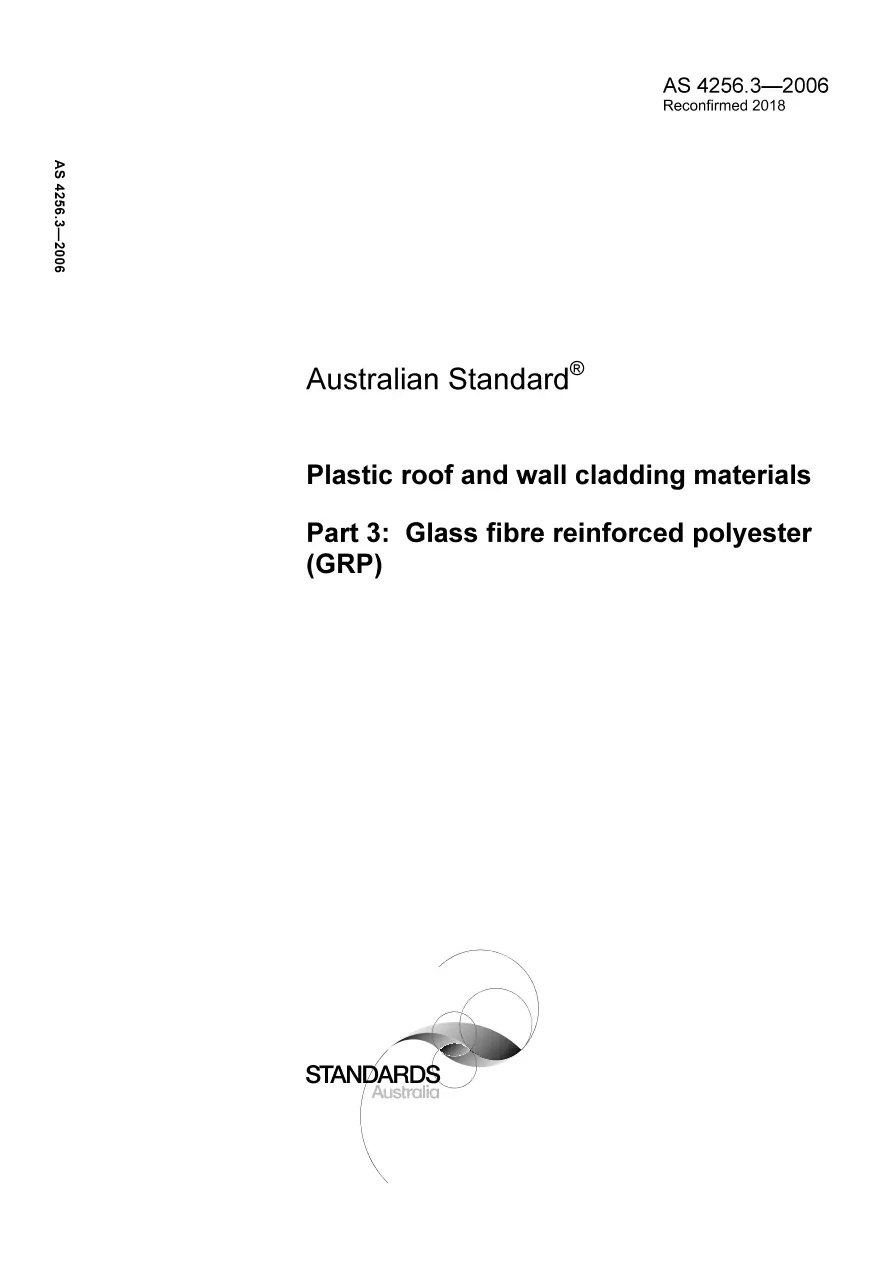 AS 4256.3—2006
Reconfirmed 2018

AS 4256.3—2006

Australian Standard®

Plastic roof and wall cladding materials

Part 3: Glass fibre reinforced polyester (GRP)

STANDARDS
Australia